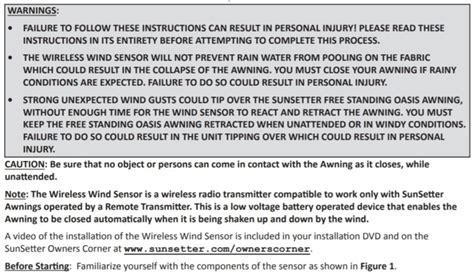 WARNINGS:

• FAILURE TO FOLLOW THESE INSTRUCTIONS CAN RESULT IN PERSONAL INJURY! PLEASE READ THESE INSTRUCTIONS IN ITS ENTIRETY BEFORE ATTEMPTING TO COMPLETE THIS PROCESS.

• THE WIRELESS WIND SENSOR WILL NOT PREVENT RAIN WATER FROM POOLING ON THE FABRIC WHICH COULD RESULT IN THE COLLAPSE OF THE AWNING. YOU MUST CLOSE YOUR AWNING IF RAINY CONDITIONS ARE EXPECTED. FAILURE TO DO SO COULD RESULT IN PERSONAL INJURY.

• STRONG UNEXPECTED WIND GUSTS COULD TIP OVER THE SUNSETTER FREE STANDING OASIS AWNING, WITHOUT ENOUGH TIME FOR THE WIND SENSOR TO REACT AND RETRACT THE AWNING. YOU MUST KEEP THE FREE STANDING OASIS AWNING RETRACTED WHEN UNATTENDED OR IN WINDY CONDITIONS. FAILURE TO DO SO COULD RESULT IN THE UNIT TIPPING OVER WHICH COULD RESULT IN PERSONAL INJURY.

CAUTION: Be sure that no object or persons can come in contact with the Awning as it closes, while unattended.

Note: The Wireless Wind Sensor is a wireless radio transmitter compatible to work only with SunSetter Awnings operated by a Remote Transmitter. This is a low voltage battery operated device that enables the Awning to be closed automatically when it is being shaken up and down by the wind.

A video of the installation of the Wireless Wind Sensor is included in your installation DVD and on the SunSetter Owners Corner at www.sunsetter.com/ownerscorner.

Before Starting: Familiarize yourself with the components of the sensor as shown in Figure 1.